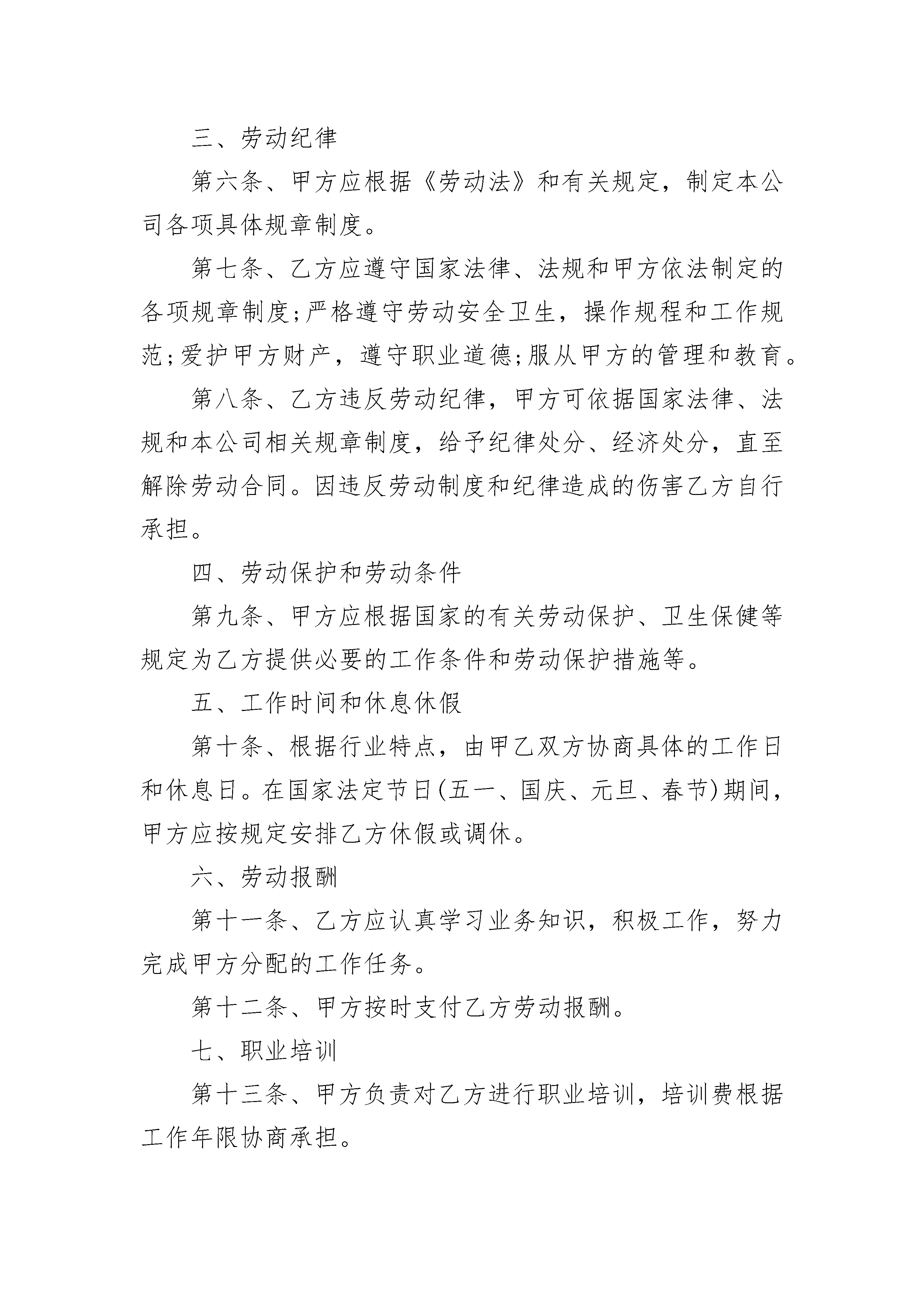 三、劳动纪律

第六条、甲方应根据《劳动法》和有关规定，制定本公司各项具体规章制度。

第七条、乙方应遵守国家法律、法规和甲方依法制定的各项规章制度;严格遵守劳动安全卫生，操作规程和工作规范;爱护甲方财产，遵守职业道德;服从甲方的管理和教育。

第八条、乙方违反劳动纪律，甲方可依据国家法律、法规和本公司相关规章制度，给予纪律处分、经济处分，直至解除劳动合同。因违反劳动制度和纪律造成的伤害乙方自行承担。

四、劳动保护和劳动条件

第九条、甲方应根据国家的有关劳动保护、卫生保健等规定为乙方提供必要的工作条件和劳动保护措施等。

五、工作时间和休息休假

第十条、根据行业特点，由甲乙双方协商具体的工作日和休息日。在国家法定节日(五一、国庆、元旦、春节)期间，甲方应按规定安排乙方休假或调休。

六、劳动报酬

第十一条、乙方应认真学习业务知识，积极工作，努力完成甲方分配的工作任务。

第十二条、甲方按时支付乙方劳动报酬。

七、职业培训

第十三条、甲方负责对乙方进行职业培训，培训费根据工作年限协商承担。